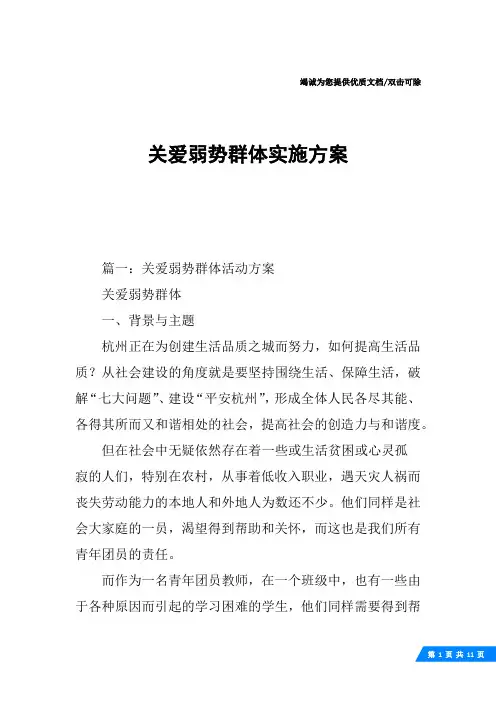 竭诚为您提供优质文档/双击可除

关爱弱势群体实施方案

篇一：关爱弱势群体活动方案

关爱弱势群体

一、背景与主题

杭州正在为创建生活品质之城而努力，如何提高生活品质？从社会建设的角度就是要坚持围绕生活、保障生活，破解“七大问题”、建设“平安杭州”，形成全体人民各尽其能、各得其所而又和谐相处的社会，提高社会的创造力与和谐度。

但在社会中无疑依然存在着一些或生活贫困或心灵孤寂的人们，特别在农村，从事着低收入职业，遇天灾人祸而丧失劳动能力的本地人和外地人为数还不少。他们同样是社会大家庭的一员，渴望得到帮助和关怀，而这也是我们所有青年团员的责任。

而作为一名青年团员教师，在一个班级中，也有一些由于各种原因而引起的学习困难的学生，他们同样需要得到帮

第 1 页 共 11 页